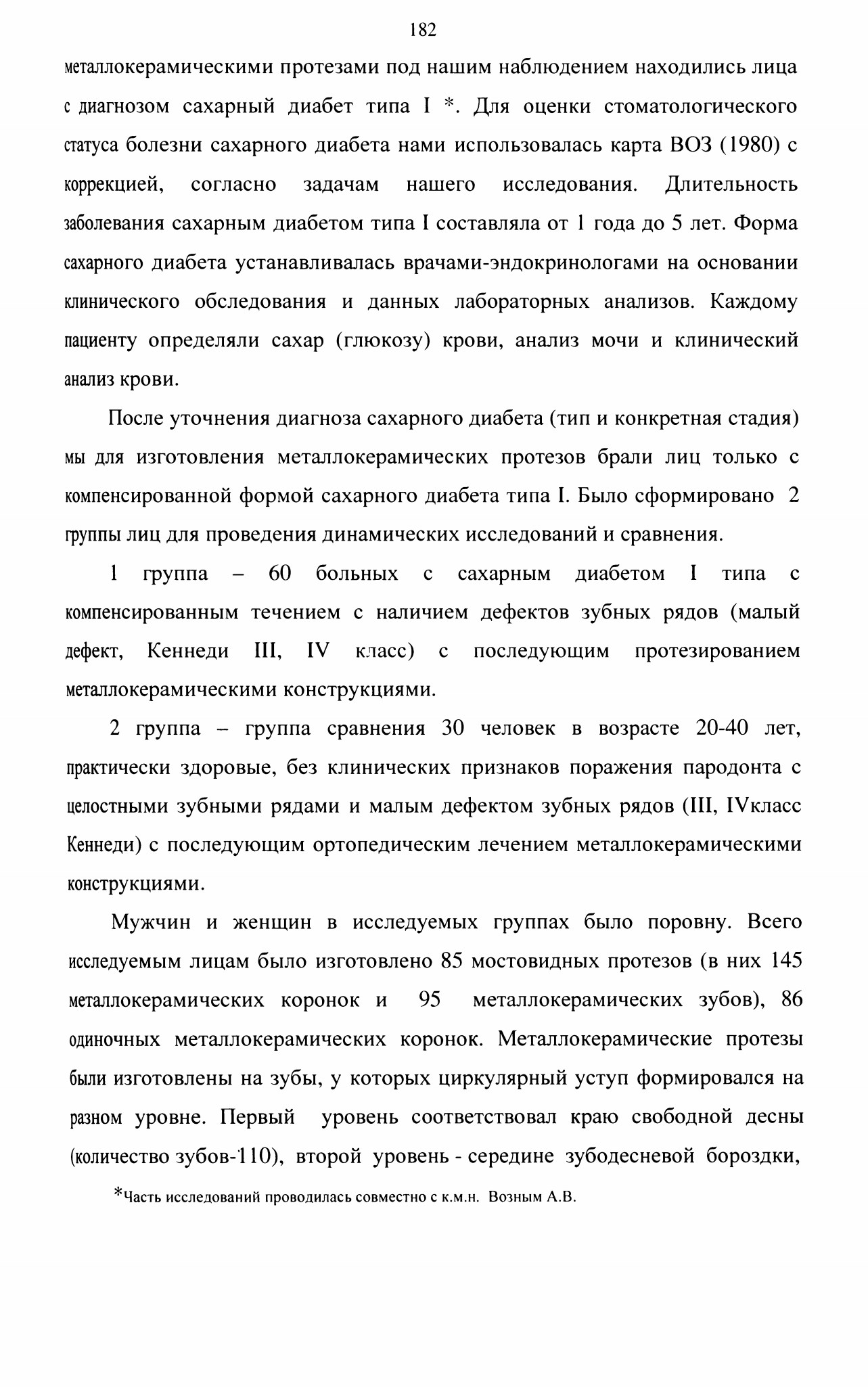 182

металлокерамическими протезами под нашим наблюдением находились лица с диагнозом сахарный диабет типа I *. Для оценки стоматологического статуса болезни сахарного диабета нами использовалась карта ВОЗ (1980) с коррекцией, согласно задачам нашего исследования. Длительность заболевания сахарным диабетом типа I составляла от 1 года до 5 лет. Форма сахарного диабета устанавливалась врачами-эндокринологами на основании клинического обследования и данных лабораторных анализов. Каждому пациенту определяли сахар (глюкозу) крови, анализ мочи и клинический анализ крови.

После уточнения диагноза сахарного диабета (тип и конкретная стадия) мы для изготовления металлокерамических протезов брали лиц только с компенсированной формой сахарного диабета типа I. Было сформировано 2 группы лиц для проведения динамических исследований и сравнения.

1 группа – 60 больных с сахарным диабетом I типа с компенсированным течением с наличием дефектов зубных рядов (малый дефект, Кеннеди III, IV класс) с последующим протезированием металлокерамическими конструкциями.

2 группа – группа сравнения 30 человек в возрасте 20-40 лет, практически здоровые, без клинических признаков поражения пародонта с целостными зубными рядами и малым дефектом зубных рядов (III, IVкласс Кеннеди) с последующим ортопедическим лечением металлокерамическими конструкциями.

Мужчин и женщин в исследуемых группах было поровну. Всего исследуемым лицам было изготовлено 85 мостовидных протезов (в них 145 металлокерамических коронок и 95 металлокерамических зубов), 86 одиночных металлокерамических коронок. Металлокерамические протезы были изготовлены на зубы, у которых циркулярный уступ формировался на разном уровне. Первый уровень соответствовал краю свободной десны (количество зубов-110), второй уровень - середине зубодесневой бороздки,

*Часть исследований проводилась совместно с к.м.н. Возным А.В.